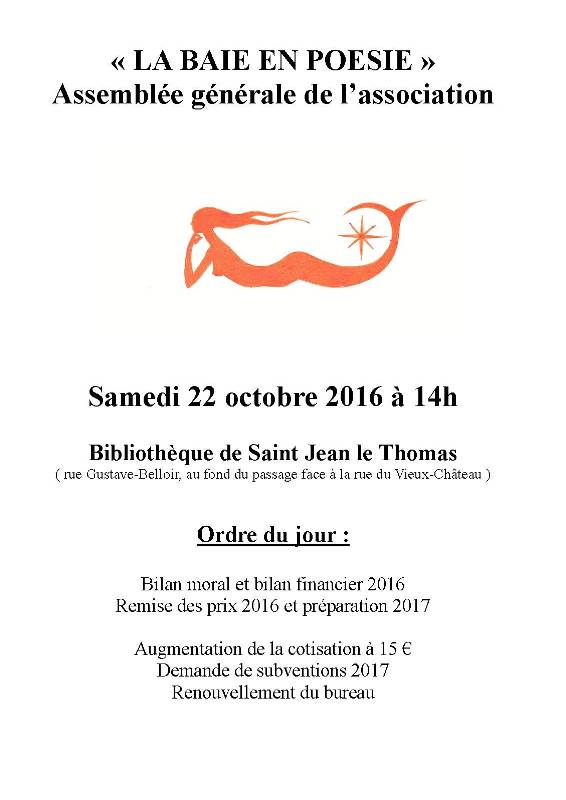 « LA BAIE EN POESIE »
Assemblée générale de l'association

Samedi 22 octobre 2016 à 14h

Bibliothèque de Saint Jean le Thomas
( rue Gustave-Belloir, au fond du passage face à la rue du Vieux-Château )

Ordre du jour :

Bilan moral et bilan financier 2016
Remise des prix 2016 et préparation 2017

Augmentation de la cotisation à 15 €
Demande de subventions 2017
Renouvellement du bureau